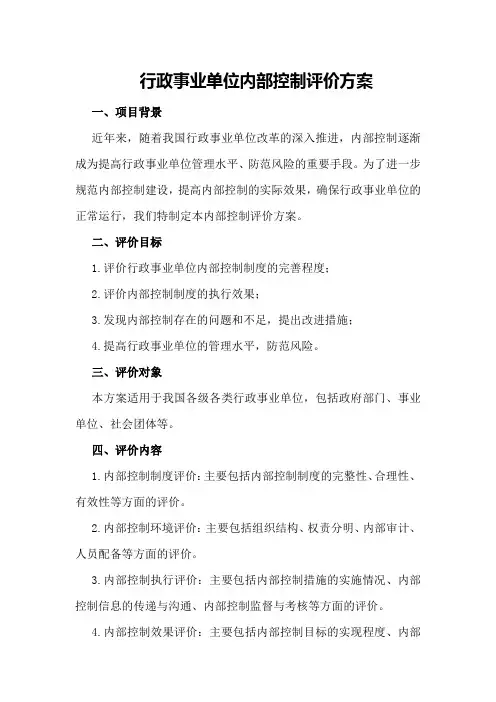 行政事业单位内部控制评价方案

一、项目背景

近年来，随着我国行政事业单位改革的深入推进，内部控制逐渐成为提高行政事业单位管理水平、防范风险的重要手段。为了进一步规范内部控制建设，提高内部控制的实际效果，确保行政事业单位的正常运行，我们特制定本内部控制评价方案。

二、评价目标

1.评价行政事业单位内部控制制度的完善程度；

2.评价内部控制制度的执行效果；

3.发现内部控制存在的问题和不足，提出改进措施；

4.提高行政事业单位的管理水平，防范风险。

三、评价对象

本方案适用于我国各级各类行政事业单位，包括政府部门、事业单位、社会团体等。

四、评价内容

1.内部控制制度评价：主要包括内部控制制度的完整性、合理性、有效性等方面的评价。

2.内部控制环境评价：主要包括组织结构、权责分明、内部审计、人员配备等方面的评价。

3.内部控制执行评价：主要包括内部控制措施的实施情况、内部控制信息的传递与沟通、内部控制监督与考核等方面的评价。

4.内部控制效果评价：主要包括内部控制目标的实现程度、内部